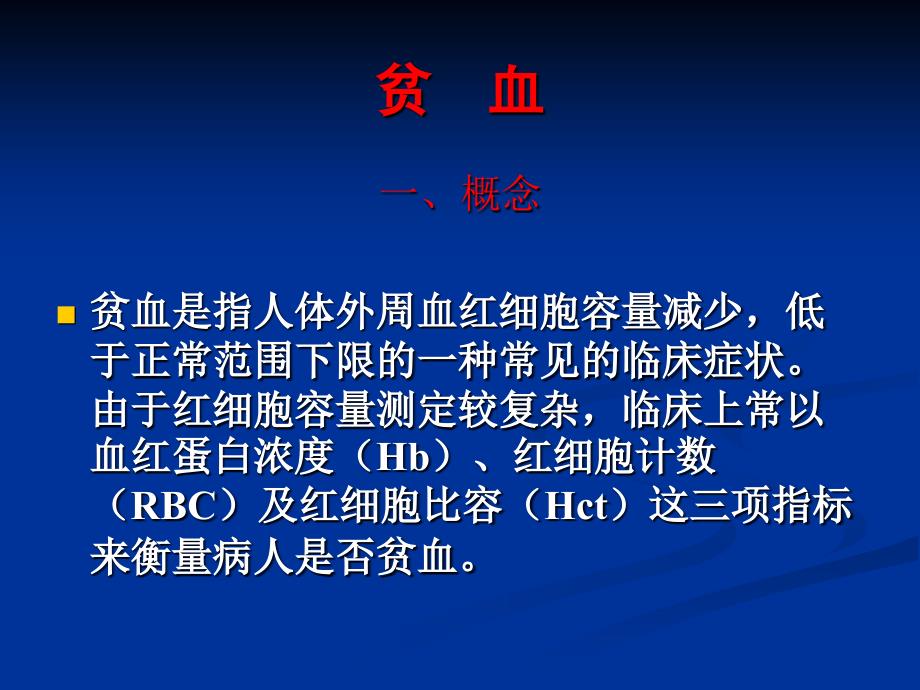 贫　血

一、概念

贫血是指人体外周血红细胞容量减少，低于正常范围下限的一种常见的临床症状。由于红细胞容量测定较复杂，临床上常以血红蛋白浓度（Hb）、红细胞计数（RBC）及红细胞比容（Hct）这三项指标来衡量病人是否贫血。